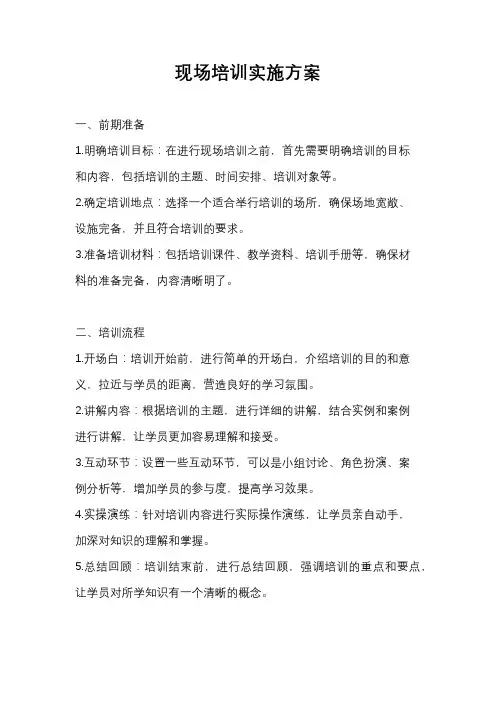 现场培训实施方案

一、前期准备

1.明确培训目标：在进行现场培训之前，首先需要明确培训的目标和内容，包括培训的主题、时间安排、培训对象等。

2.确定培训地点：选择一个适合举行培训的场所，确保场地宽敞、设施完备，并且符合培训的要求。

3.准备培训材料：包括培训课件、教学资料、培训手册等，确保材料的准备完备，内容清晰明了。

二、培训流程

1.开场白：培训开始前，进行简单的开场白，介绍培训的目的和意义，拉近与学员的距离，营造良好的学习氛围。

2.讲解内容：根据培训的主题，进行详细的讲解，结合实例和案例进行讲解，让学员更加容易理解和接受。

3.互动环节：设置一些互动环节，可以是小组讨论、角色扮演、案例分析等，增加学员的参与度，提高学习效果。

4.实操演练：针对培训内容进行实际操作演练，让学员亲自动手，加深对知识的理解和掌握。

5.总结回顾：培训结束前，进行总结回顾，强调培训的重点和要点，让学员对所学知识有一个清晰的概念。